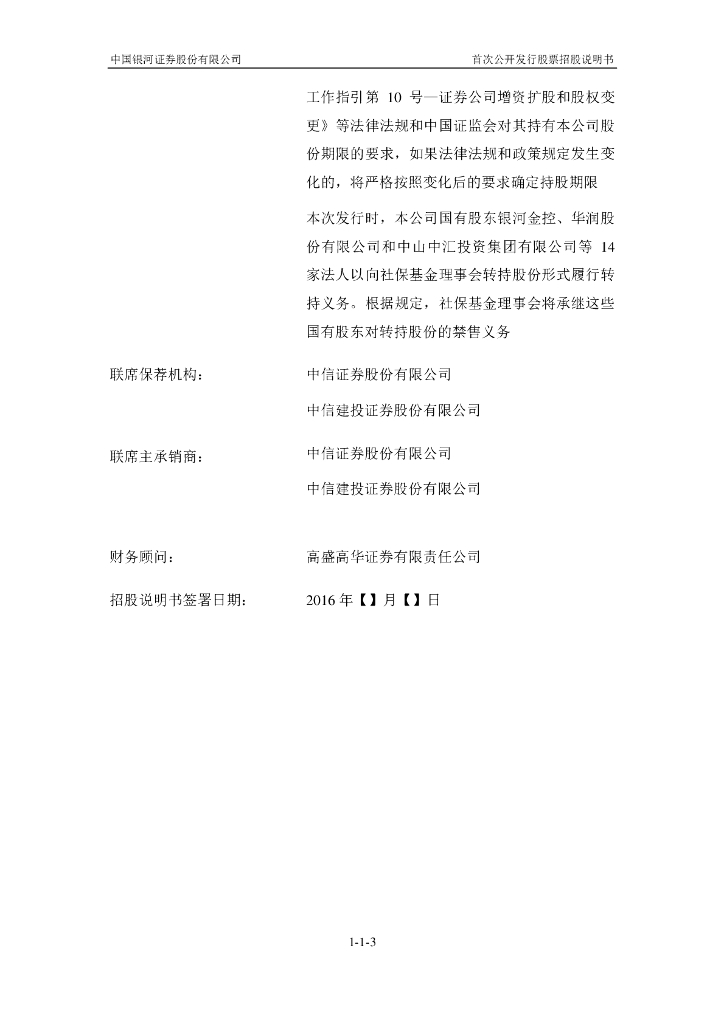 中国银河证券股份有限公司

首次公开发行股票招股说明书

工作指引第 10 号—证券公司增资扩股和股权变更》等法律法规和中国证监会对其持有本公司股份期限的要求，如果法律法规和政策规定发生变化的，将严格按照变化后的要求确定持股期限

本次发行时，本公司国有股东银河金控、华润股份有限公司和中山中汇投资集团有限公司等 14 家法人以向社保基金理事会转持股份形式履行转持义务。根据规定，社保基金理事会将承继这些国有股东对转持股份的禁售义务

联席保荐机构： 中信证券股份有限公司

中信建投证券股份有限公司

联席主承销商： 中信证券股份有限公司

中信建投证券股份有限公司

财务顾问： 高盛高华证券有限责任公司

招股说明书签署日期： 2016 年【】月【】日

1-1-3